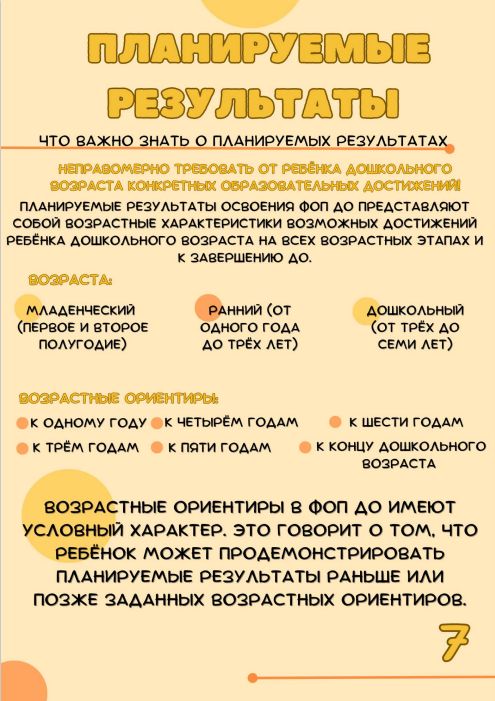 ПЛАНИРУЕМЫЕ РЕЗУЛЬТАТЫ

ЧТО ВАЖНО ЗНАТЬ О ПЛАНИРУЕМЫХ РЕЗУЛЬТАТАХ

НЕПРАВОМЕРНО ТРЕБОВАТЬ ОТ РЕБЁНКА ДОШКОЛЬНОГО ВОЗРАСТА КОНКРЕТНЫХ ОБРАЗОВАТЕЛЬНЫХ ДОСТИЖЕНИЙ!

ПЛАНИРУЕМЫЕ РЕЗУЛЬТАТЫ ОСВОЕНИЯ ФОП ДО ПРЕДСТАВЛЯЮТ СОБОЙ ВОЗРАСТНЫЕ ХАРАКТЕРИСТИКИ ВОЗМОЖНЫХ ДОСТИЖЕНИЙ РЕБЁНКА ДОШКОЛЬНОГО ВОЗРАСТА НА ВСЕХ ВОЗРАСТНЫХ ЭТАПАХ И К ЗАВЕРШЕНИЮ ДО.

ВОЗРАСТА:

МЛАДЕНЧЕСКИЙ (ПЕРВОЕ И ВТОРОЕ ПОЛУГОДИЕ)

РАННИЙ (ОТ ОДНОГО ГОДА ДО ТРЁХ ЛЕТ)

ДОШКОЛЬНЫЙ (ОТ ТРЁХ ДО СЕМИ ЛЕТ)

ВОЗРАСТНЫЕ ОРИЕНТИРЫ:

• К ОДНОМУ ГОДУ
• К ЧЕТЫРЁМ ГОДАМ
• К ШЕСТИ ГОДАМ
• К ТРЁМ ГОДАМ
• К ПЯТИ ГОДАМ
• К КОНЦУ ДОШКОЛЬНОГО ВОЗРАСТА

ВОЗРАСТНЫЕ ОРИЕНТИРЫ В ФОП ДО ИМЕЮТ УСЛОВНЫЙ ХАРАКТЕР. ЭТО ГОВОРИТ О ТОМ, ЧТО РЕБЁНОК МОЖЕТ ПРОДЕМОНСТРИРОВАТЬ ПЛАНИРУЕМЫЕ РЕЗУЛЬТАТЫ РАНЬШЕ ИЛИ ПОЗЖЕ ЗАДАННЫХ ВОЗРАСТНЫХ ОРИЕНТИРОВ.

7